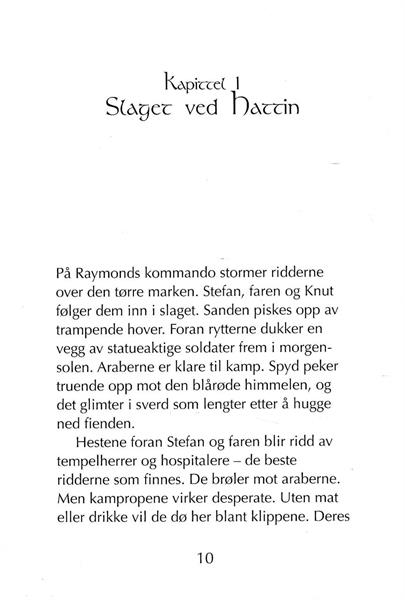 Kapittel 1
Slaget ved Hattin

På Raymonds kommando stormer ridderne over den tørre marken. Stefan, faren og Knut følger dem inn i slaget. Sanden piskes opp av trampende hover. Foran rytterne dukker en vegg av statueaktige soldater frem i morgensolen. Araberne er klare til kamp. Spyd peker truende opp mot den blårøde himmelen, og det glimter i sverd som lengter etter å hugge ned fienden.

Hestene foran Stefan og faren blir ridd av tempelherrer og hospitalere – de beste ridderne som finnes. De brøler mot araberne. Men kampropene virker desperate. Uten mat eller drikke vil de dø her blant klippene. Deres

10